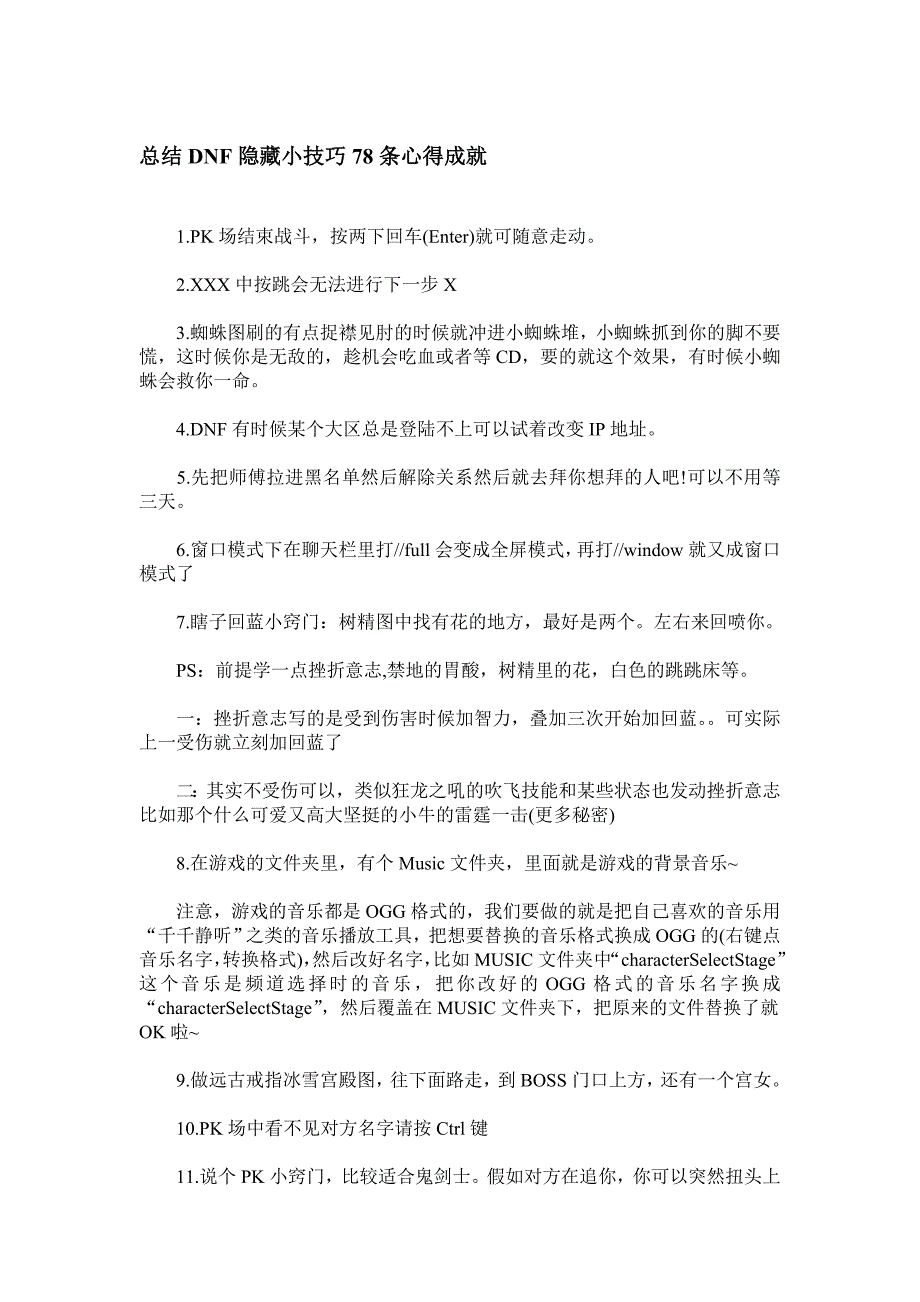 总结 DNF 隐藏小技巧 78 条心得成就

1.PK 场结束战斗，按两下回车(Enter)就可随意走动。

2.XXX 中按跳会无法进行下一步 X

3.蜘蛛图刷的有点捉襟见肘的时候就冲进小蜘蛛堆，小蜘蛛抓到你的脚不要慌，这时候你是无敌的，趁机会吃血或者等 CD，要的就这个效果，有时候小蜘蛛会救你一命。

4.DNF 有时候某个大区总是登陆不上可以试着改变 IP 地址。

5.先把师傅拉进黑名单然后解除关系然后就去拜你想拜的人吧!可以不用等三天。

6.窗口模式下在聊天栏里打//full 会变成全屏模式，再打//window 就又成窗口模式了

7.瞎子回蓝小窍门：树精图中找有花的地方，最好是两个。左右来回喷你。

PS：前提学一点挫折意志,禁地的胃酸，树精里的花，白色的跳跳床等。

一：挫折意志写的是受到伤害时候加智力，叠加三次开始加回蓝。。可实际上一受伤就立刻加回蓝了

二：其实不受伤可以，类似狂龙之吼的吹飞技能和某些状态也发动挫折意志比如那个什么可爱又高大坚挺的小牛的雷霆一击(更多秘密)

8.在游戏的文件夹里，有个 Music 文件夹，里面就是游戏的背景音乐~

注意，游戏的音乐都是 OGG 格式的，我们要做的就是把自己喜欢的音乐用“千千静听”之类的音乐播放工具，把想要替换的音乐格式换成 OGG 的(右键点音乐名字,转换格式),然后改好名字,比如 MUSIC 文件夹中“characterSelectStage”这个音乐是频道选择时的音乐，把你改好的 OGG 格式的音乐名字换成“characterSelectStage”，然后覆盖在 MUSIC 文件夹下，把原来的文件替换了就 OK 啦~

9.做远古戒指冰雪宫殿图，往下面路走，到 BOSS 门口上方，还有一个宫女。

10.PK 场中看不见对方名字请按 Ctrl 键

11.说个 PK 小窍门，比较适合鬼剑士。假如对方在追你，你可以突然扭头上